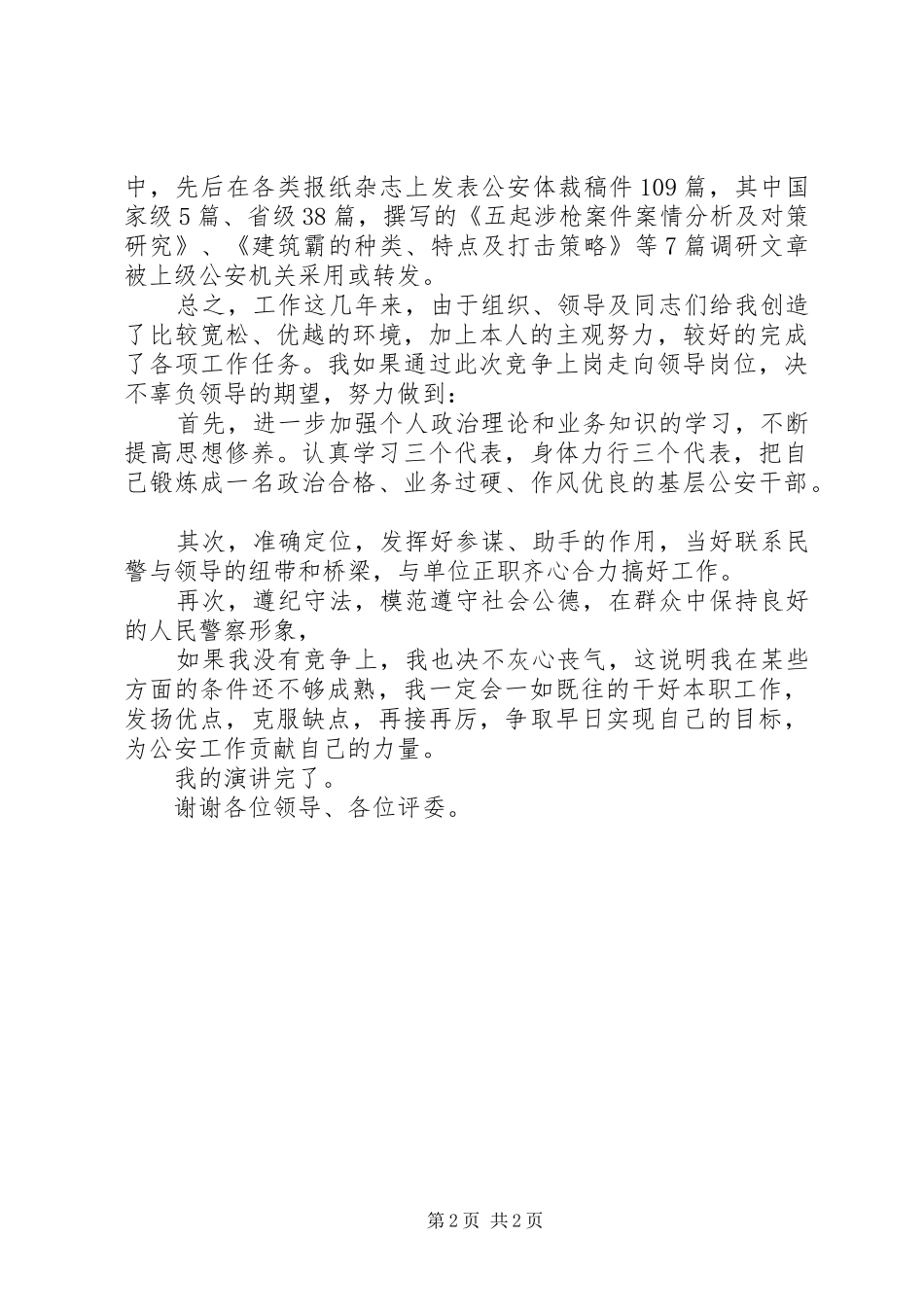 中，先后在各类报纸杂志上发表公安体裁稿件109篇，其中国家级5篇、省级38篇，撰写的《五起涉枪案件案情分析及对策研究》、《建筑霸的种类、特点及打击策略》等7篇调研文章被上级公安机关采用或转发。

总之，工作这几年来，由于组织、领导及同志们给我创造了比较宽松、优越的环境，加上本人的主观努力，较好的完成了各项工作任务。我如果通过此次竞争上岗走向领导岗位，决不辜负领导的期望，努力做到：

首先，进一步加强个人政治理论和业务知识的学习，不断提高思想修养。认真学习三个代表，身体力行三个代表，把自己锻炼成一名政治合格、业务过硬、作风优良的基层公安干部。

其次，准确定位，发挥好参谋、助手的作用，当好联系民警与领导的纽带和桥梁，与单位正职齐心合力搞好工作。

再次，遵纪守法，模范遵守社会公德，在群众中保持良好的人民警察形象，

如果我没有竞争上，我也决不灰心丧气，这说明我在某些方面的条件还不够成熟，我一定会一如既往的干好本职工作，发扬优点，克服缺点，再接再厉，争取早日实现自己的目标，为公安工作贡献自己的力量。

我的演讲完了。

谢谢各位领导、各位评委。

第2页 共2页